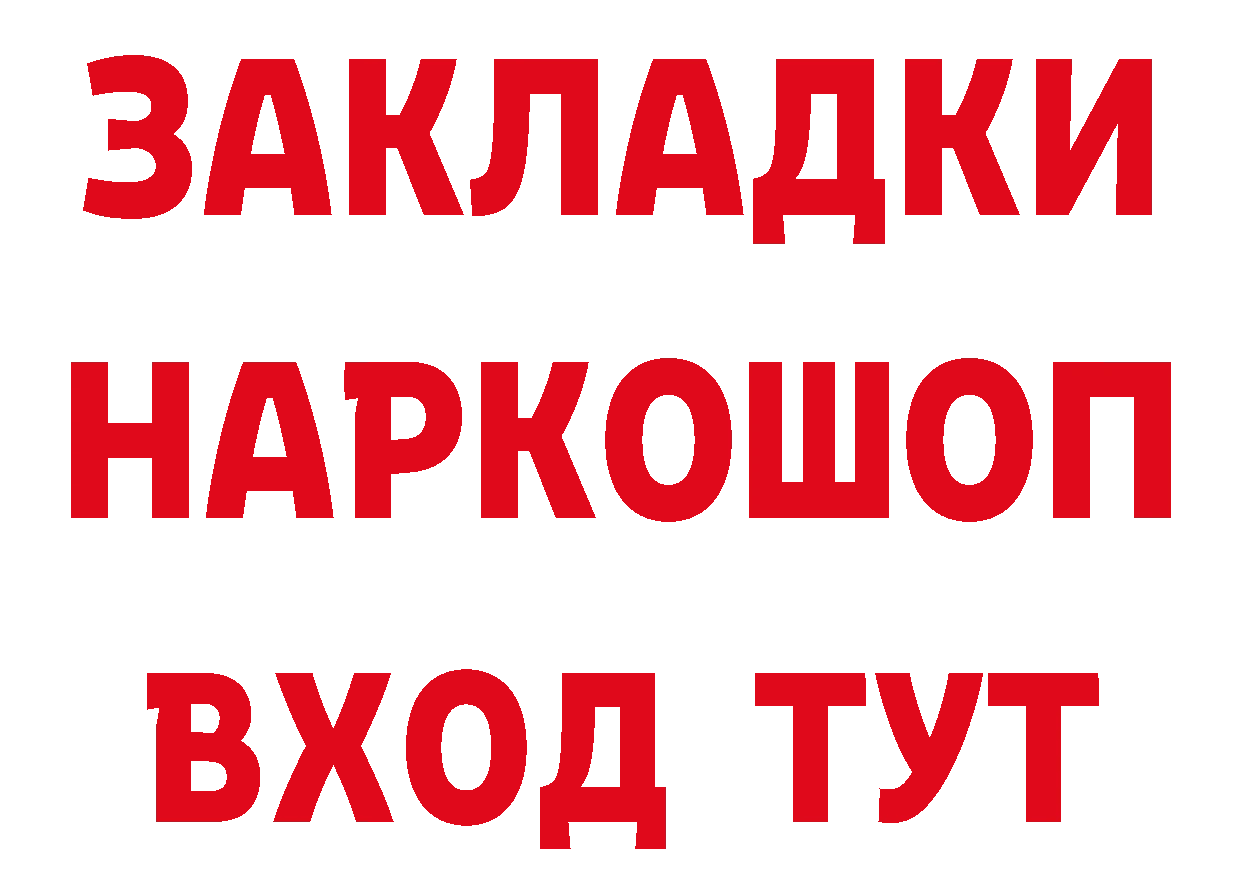 ЗАКЛАДКИ
НАРКОШОП
ВХОД ТУТ